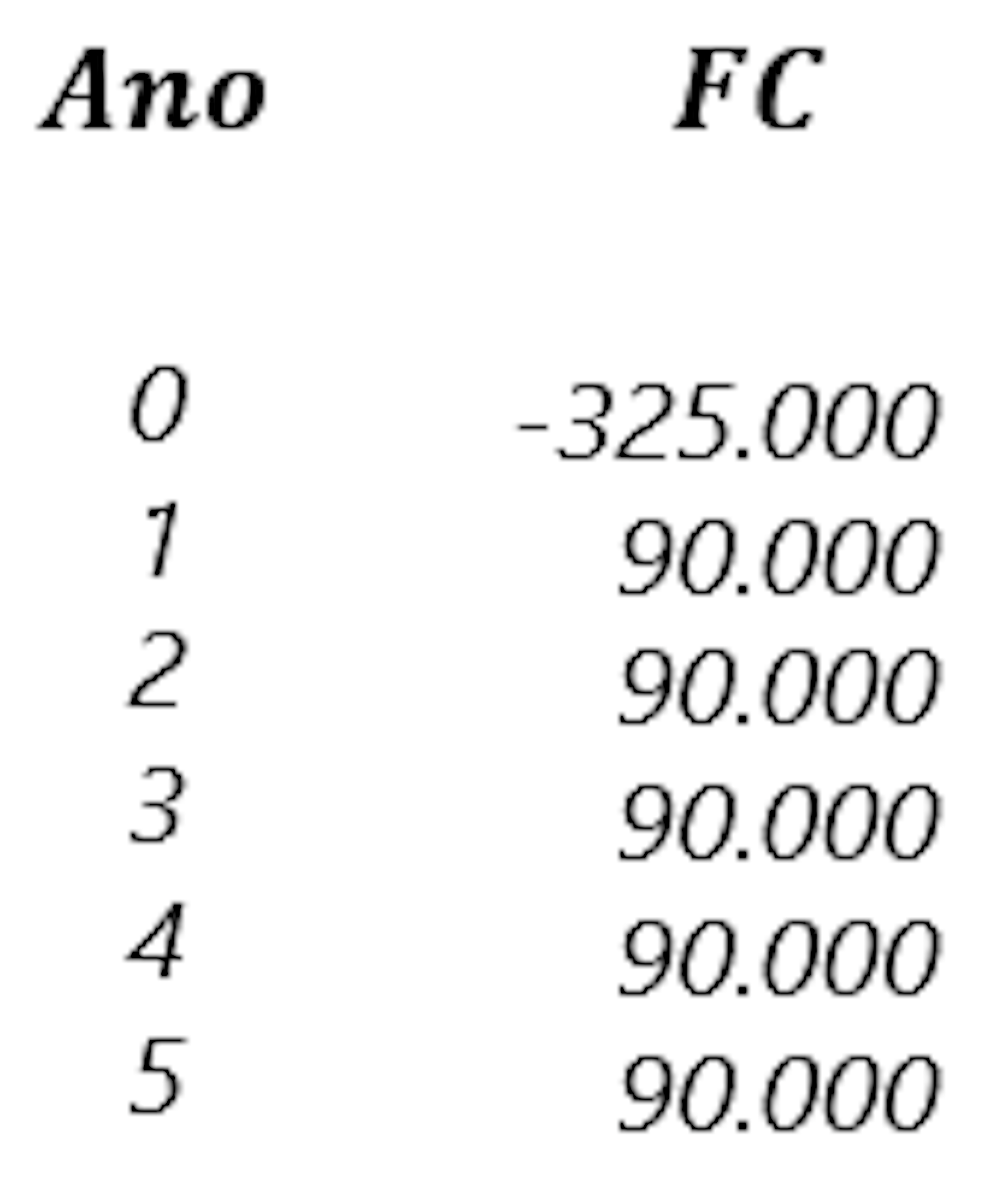 | Ano | FC |
|---|---|
| 0 | -325.000 |
| 1 | 90.000 |
| 2 | 90.000 |
| 3 | 90.000 |
| 4 | 90.000 |
| 5 | 90.000 |